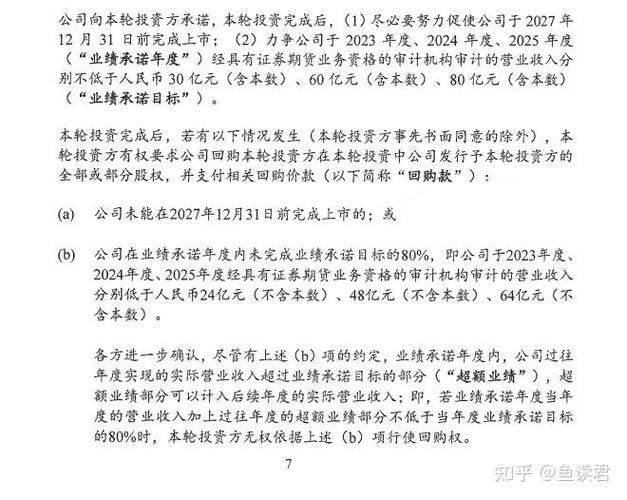 公司向本轮投资方承诺，本轮投资完成后，（1）尽必要努力促使公司于 2027 年 12 月 31 日前完成上市；（2）力争公司于 2023 年度、2024 年度、2025 年度（“业绩承诺年度”）经具有证券期货业务资格的审计机构审计的营业收入分别不低于人民币 30 亿元（含本数）、60 亿元（含本数）、80 亿元（含本数）（“业绩承诺目标”）。

本轮投资完成后，若有以下情况发生（本轮投资方事先书面同意的除外），本轮投资方有权要求公司回购本轮投资方在本轮投资中公司发行予本轮投资方的全部或部分股权，并支付相关回购价款（以下简称“回购款”）：

(a) 公司未能在2027年12月31日前完成上市的；或

(b) 公司在业绩承诺年度内未完成业绩承诺目标的80%，即公司于2023年度、2024年度、2025年度经具有证券期货业务资格的审计机构审计的营业收入分别低于人民币24亿元（不含本数）、48亿元（不含本数）、64亿元（不含本数）。

各方进一步确认，尽管有上述（b）项的约定，业绩承诺年度内，公司过往年度实现的实际营业收入超过业绩承诺目标的部分（“超额业绩”），超额业绩部分可以计入后续年度的实际营业收入；即，若业绩承诺年度当年度的营业收入加上过往年度的超额业绩部分不低于当年度业绩承诺目标的80%时，本轮投资方无权依据上述（b）项行使回购权。

7

知乎 @鱼读君